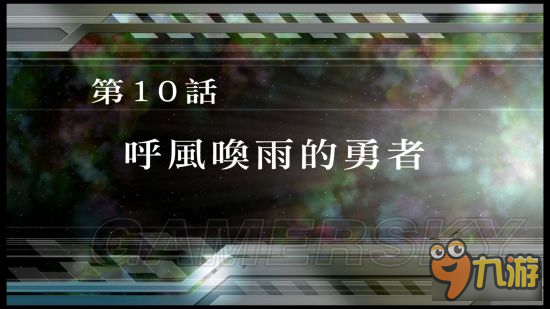 第１０話

呼風喚雨的勇者

GAMERSKY

九游